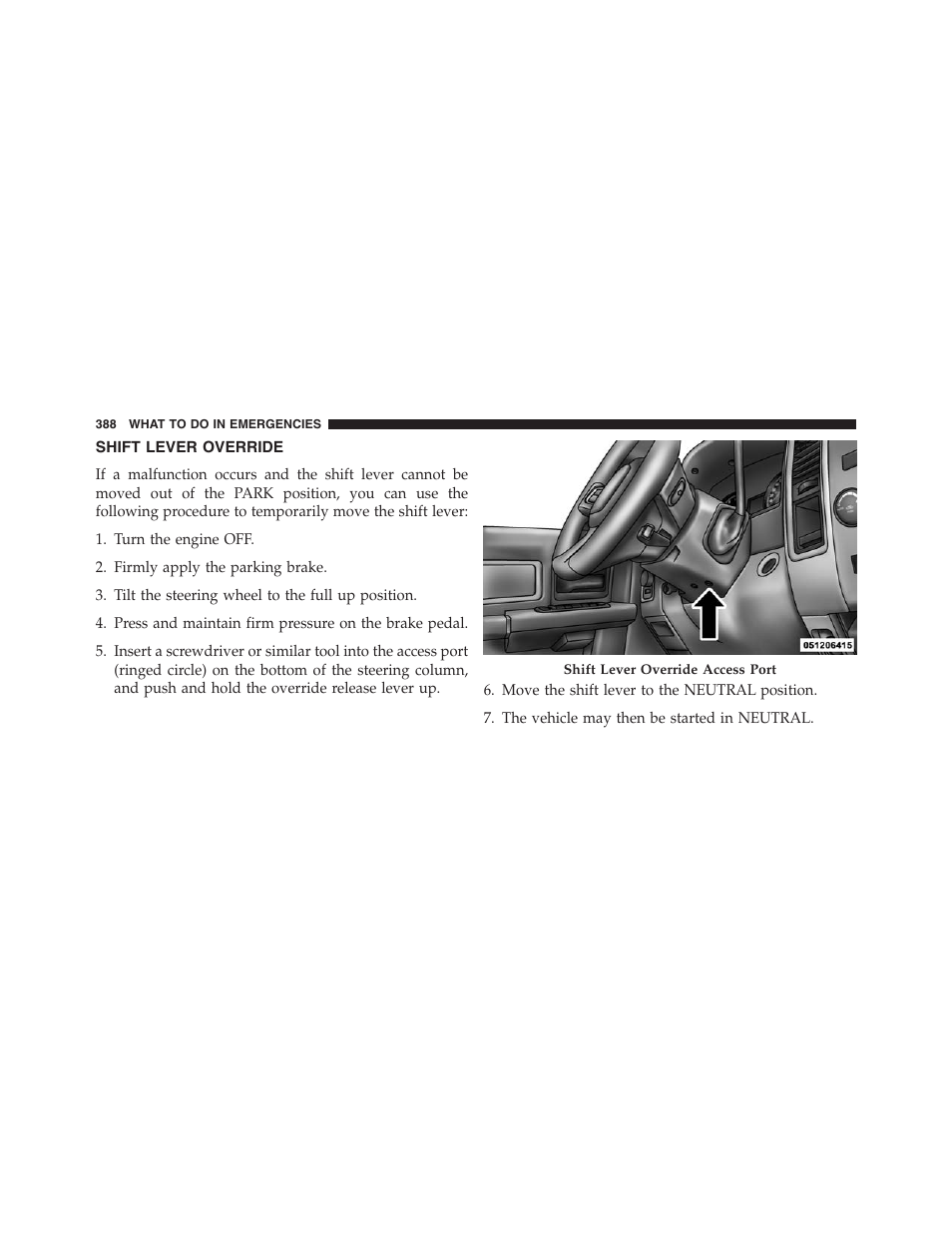 388 WHAT TO DO IN EMERGENCIES

SHIFT LEVER OVERRIDE

If a malfunction occurs and the shift lever cannot be moved out of the PARK position, you can use the following procedure to temporarily move the shift lever:

1. Turn the engine OFF.

2. Firmly apply the parking brake.

3. Tilt the steering wheel to the full up position.

4. Press and maintain firm pressure on the brake pedal.

5. Insert a screwdriver or similar tool into the access port (ringed circle) on the bottom of the steering column, and push and hold the override release lever up.

051206415

Shift Lever Override Access Port

6. Move the shift lever to the NEUTRAL position.

7. The vehicle may then be started in NEUTRAL.